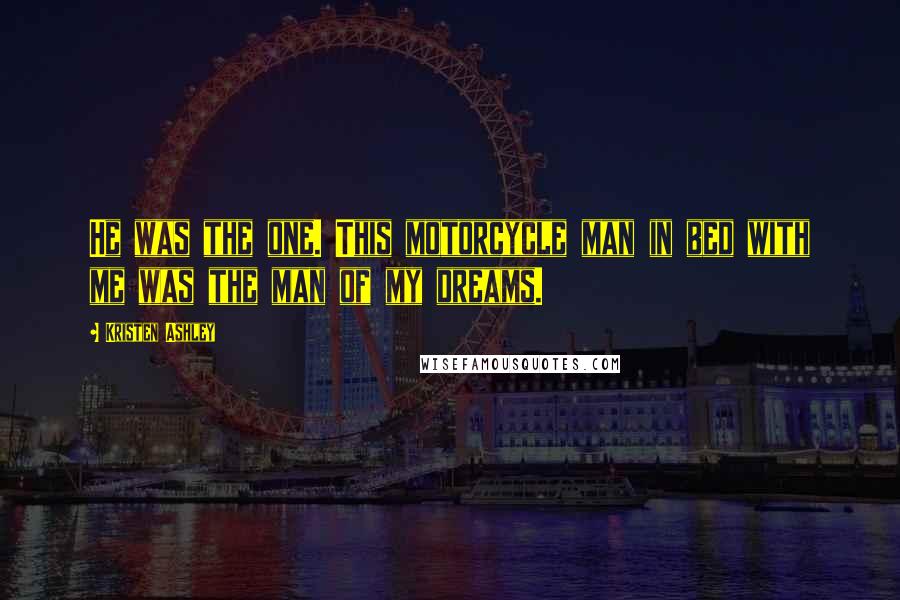 He was the one. This motorcycle man in bed with me was the man of my dreams.

Kristen Ashley

WISEFAMOUSQUOTES.COM